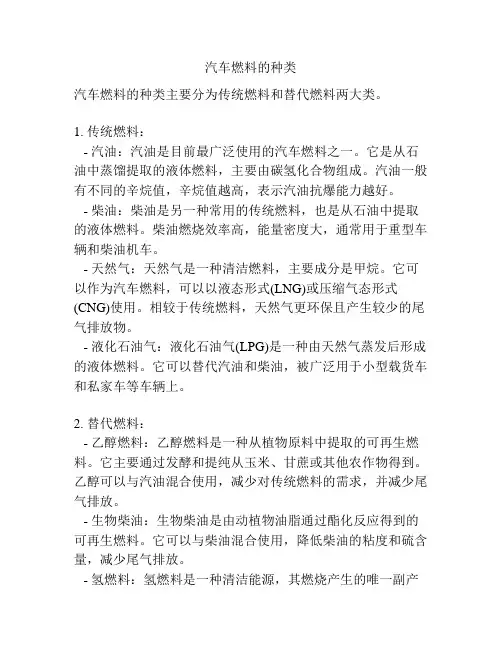 汽车燃料的种类

汽车燃料的种类主要分为传统燃料和替代燃料两大类。

1. 传统燃料：
- 汽油：汽油是目前最广泛使用的汽车燃料之一。它是从石油中蒸馏提取的液体燃料，主要由碳氢化合物组成。汽油一般有不同的辛烷值，辛烷值越高，表示汽油抗爆能力越好。
- 柴油：柴油是另一种常用的传统燃料，也是从石油中提取的液体燃料。柴油燃烧效率高，能量密度大，通常用于重型车辆和柴油机车。
- 天然气：天然气是一种清洁燃料，主要成分是甲烷。它可以作为汽车燃料，可以以液态形式(LNG)或压缩气态形式(CNG)使用。相较于传统燃料，天然气更环保且产生较少的尾气排放物。
- 液化石油气：液化石油气(LPG)是一种由天然气蒸发后形成的液体燃料。它可以替代汽油和柴油，被广泛用于小型载货车和私家车等车辆上。

2. 替代燃料：
- 乙醇燃料：乙醇燃料是一种从植物原料中提取的可再生燃料。它主要通过发酵和提纯从玉米、甘蔗或其他农作物得到。乙醇可以与汽油混合使用，减少对传统燃料的需求，并减少尾气排放。
- 生物柴油：生物柴油是由动植物油脂通过酯化反应得到的可再生燃料。它可以与柴油混合使用，降低柴油的粘度和硫含量，减少尾气排放。
- 氢燃料：氢燃料是一种清洁能源，其燃烧产生的唯一副产